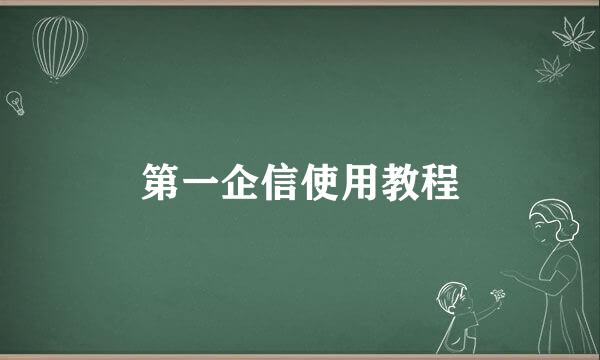 第一企信使用教程